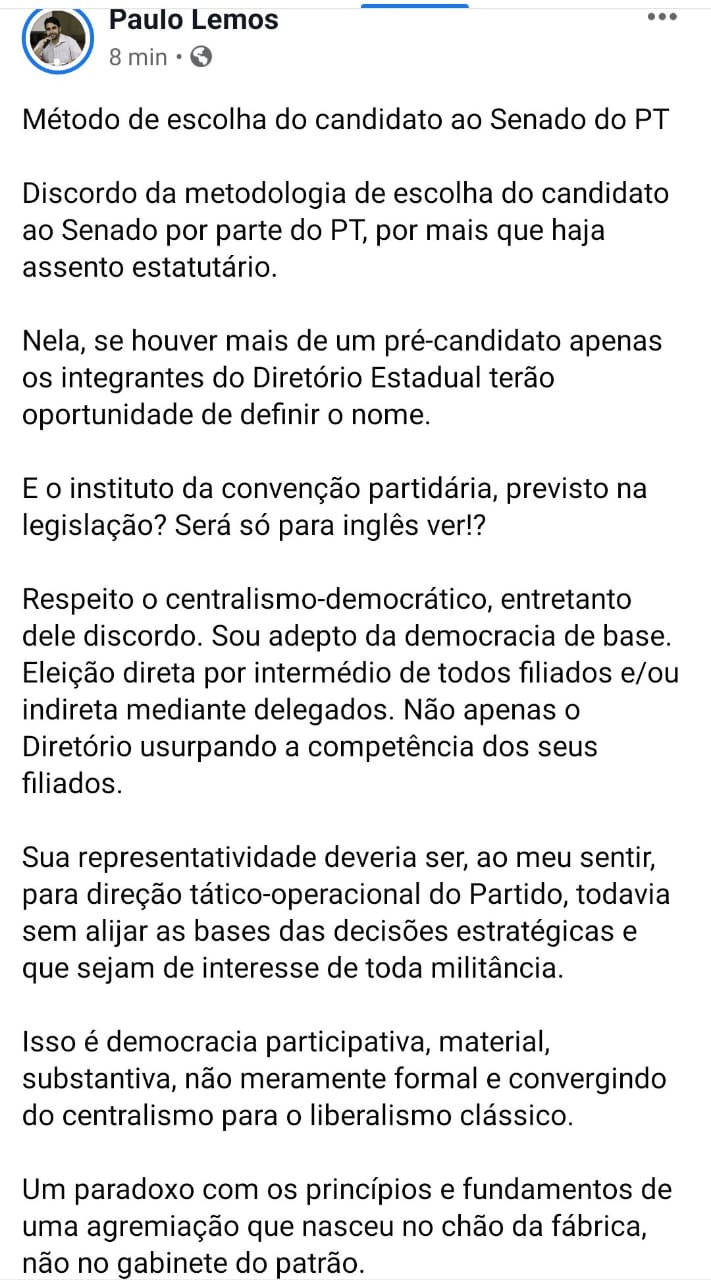 Paulo Lemos
8 min •

Método de escolha do candidato ao Senado do PT

Discordo da metodologia de escolha do candidato ao Senado por parte do PT, por mais que haja assento estatutário.

Nela, se houver mais de um pré-candidato apenas os integrantes do Diretório Estadual terão oportunidade de definir o nome.

E o instituto da convenção partidária, previsto na legislação? Será só para inglês ver!?

Respeito o centralismo-democrático, entretanto dele discordo. Sou adepto da democracia de base. Eleição direta por intermédio de todos filiados e/ou indireta mediante delegados. Não apenas o Diretório usurpando a competência dos seus filiados.

Sua representatividade deveria ser, ao meu sentir, para direção tático-operacional do Partido, todavia sem alijar as bases das decisões estratégicas e que sejam de interesse de toda militância.

Isso é democracia participativa, material, substantiva, não meramente formal e convergindo do centralismo para o liberalismo clássico.

Um paradoxo com os princípios e fundamentos de uma agremiação que nasceu no chão da fábrica, não no gabinete do patrão.